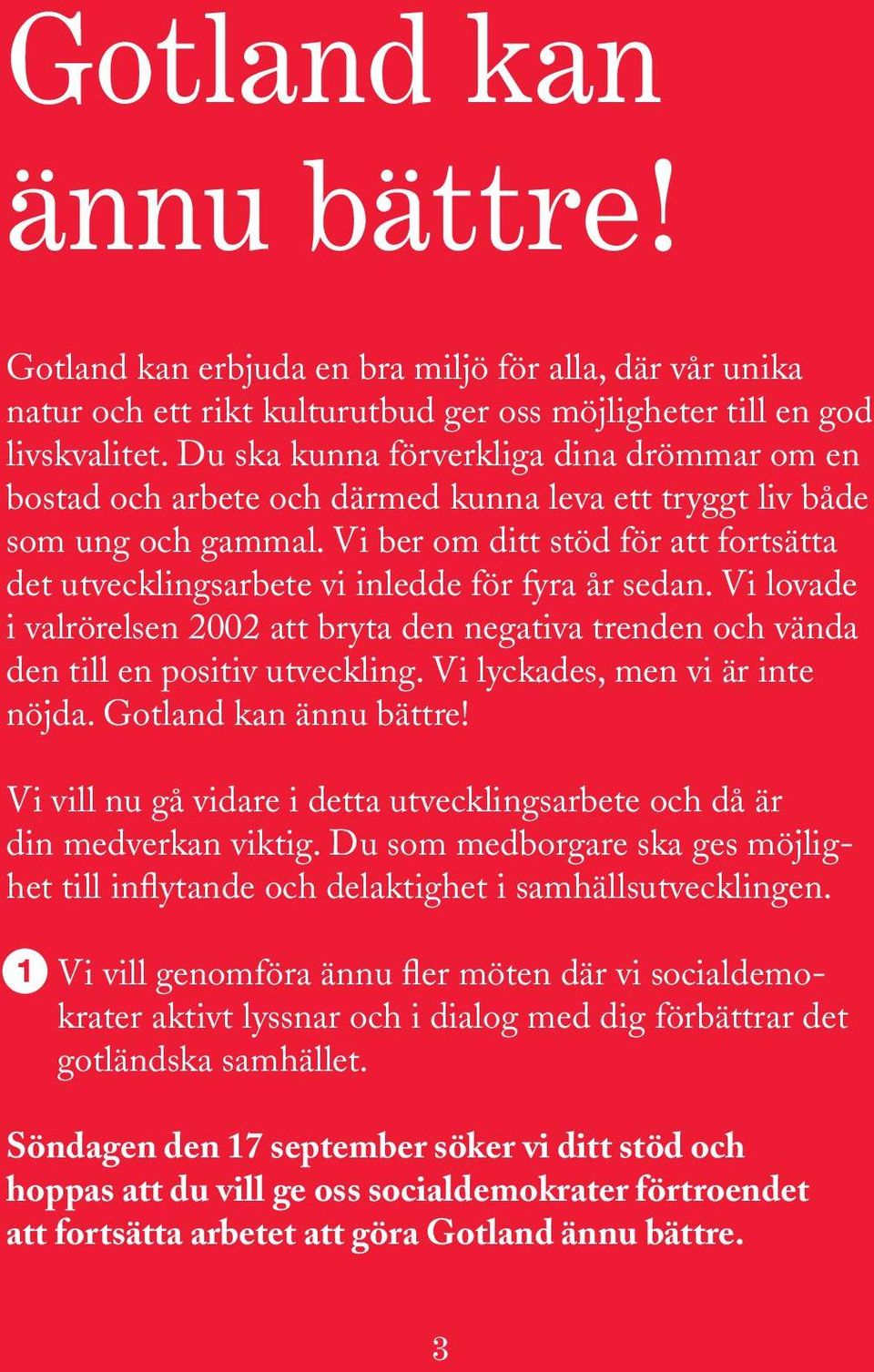 Gotland kan ännu bättre!

Gotland kan erbjuda en bra miljö för alla, där vår unika natur och ett rikt kulturutbud ger oss möjligheter till en god livskvalitet. Du ska kunna förverkliga dina drömmar om en bostad och arbete och därmed kunna leva ett tryggt liv både som ung och gammal. Vi ber om ditt stöd för att fortsätta det utvecklingsarbete vi inledde för fyra år sedan. Vi lovade i valrörelsen 2002 att bryta den negativa trenden och vända den till en positiv utveckling. Vi lyckades, men vi är inte nöjda. Gotland kan ännu bättre!

Vi vill nu gå vidare i detta utvecklingsarbete och då är din medverkan viktig. Du som medborgare ska ges möjlighet till inflytande och delaktighet i samhällsutvecklingen.

1 Vi vill genomföra ännu fler möten där vi socialdemokrater aktivt lyssnar och i dialog med dig förbättrar det gotländska samhället.

Söndagen den 17 september söker vi ditt stöd och hoppas att du vill ge oss socialdemokrater förtroendet att fortsätta arbetet att göra Gotland ännu bättre.

3